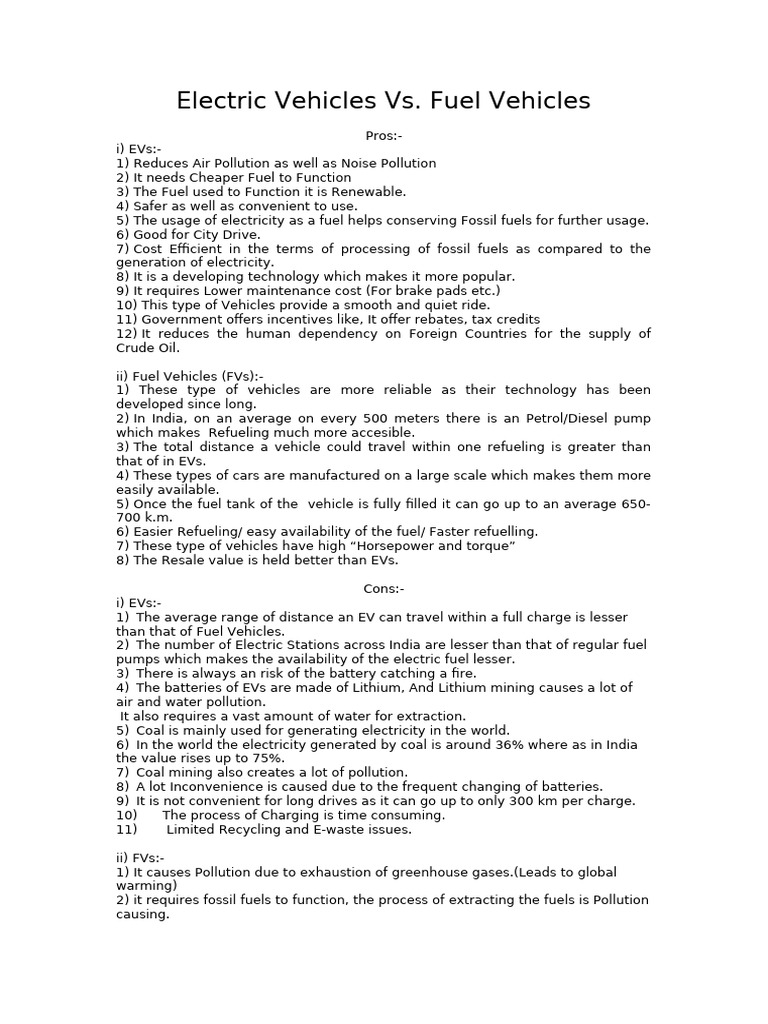 Electric Vehicles Vs. Fuel Vehicles

Pros:-

i) EVs:-
1) Reduces Air Pollution as well as Noise Pollution
2) It needs Cheaper Fuel to Function
3) The Fuel used to Function it is Renewable.
4) Safer as well as convenient to use.
5) The usage of electricity as a fuel helps conserving Fossil fuels for further usage.
6) Good for City Drive.
7) Cost Efficient in the terms of processing of fossil fuels as compared to the generation of electricity.
8) It is a developing technology which makes it more popular.
9) It requires Lower maintenance cost (For brake pads etc.)
10) This type of Vehicles provide a smooth and quiet ride.
11) Government offers incentives like, It offer rebates, tax credits
12) It reduces the human dependency on Foreign Countries for the supply of Crude Oil.

ii) Fuel Vehicles (FVs):-
1) These type of vehicles are more reliable as their technology has been developed since long.
2) In India, on an average on every 500 meters there is an Petrol/Diesel pump which makes Refueling much more accesible.
3) The total distance a vehicle could travel within one refueling is greater than that of in EVs.
4) These types of cars are manufactured on a large scale which makes them more easily available.
5) Once the fuel tank of the vehicle is fully filled it can go up to an average 650-700 k.m.
6) Easier Refueling/ easy availability of the fuel/ Faster refuelling.
7) These type of vehicles have high “Horsepower and torque”
8) The Resale value is held better than EVs.

Cons:-

i) EVs:-
1) The average range of distance an EV can travel within a full charge is lesser than that of Fuel Vehicles.
2) The number of Electric Stations across India are lesser than that of regular fuel pumps which makes the availability of the electric fuel lesser.
3) There is always an risk of the battery catching a fire.
4) The batteries of EVs are made of Lithium, And Lithium mining causes a lot of air and water pollution.
It also requires a vast amount of water for extraction.
5) Coal is mainly used for generating electricity in the world.
6) In the world the electricity generated by coal is around 36% where as in India the value rises up to 75%.
7) Coal mining also creates a lot of pollution.
8) A lot Inconvenience is caused due to the frequent changing of batteries.
9) It is not convenient for long drives as it can go up to only 300 km per charge.
10) The process of Charging is time consuming.
11) Limited Recycling and E-waste issues.

ii) FVs:-
1) It causes Pollution due to exhaustion of greenhouse gases.(Leads to global warming)
2) it requires fossil fuels to function, the process of extracting the fuels is Pollution causing.